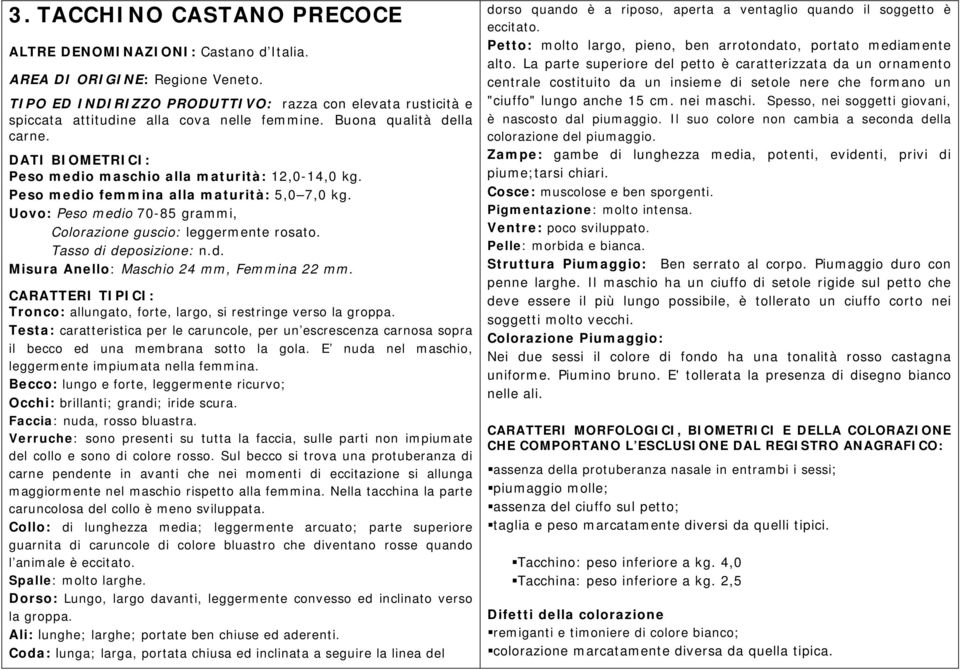 3. TACCHINO CASTANO PRECOCE

ALTRE DENOMINAZIONI: Castano d'Italia.

AREA DI ORIGINE: Regione Veneto.

TIPO ED INDIRIZZO PRODUTTIVO: razza con elevata rusticità e spiccata attitudine alla cova nelle femmine. Buona qualità della carne.

DATI BIOMETRICI:
Peso medio maschio alla maturità: 12,0-14,0 kg.
Peso medio femmina alla maturità: 5,0–7,0 kg.
Uovo: Peso medio 70-85 grammi,
Colorazione guscio: leggermente rosato.
Tasso di deposizione: n.d.
Misura Anello: Maschio 24 mm, Femmina 22 mm.

CARATTERI TIPICI:
Tronco: allungato, forte, largo, si restringe verso la groppa.
Testa: caratteristica per le caruncole, per un'escrescenza carnosa sopra il becco ed una membrana sotto la gola. E' nuda nel maschio, leggermente impiumata nella femmina.
Becco: lungo e forte, leggermente ricurvo;
Occhi: brillanti; grandi; iride scura.
Faccia: nuda, rosso bluastra.
Verruche: sono presenti su tutta la faccia, sulle parti non impiumate del collo e sono di colore rosso. Sul becco si trova una protuberanza di carne pendente in avanti che nei momenti di eccitazione si allunga maggiormente nel maschio rispetto alla femmina. Nella tacchina la parte caruncolosa del collo è meno sviluppata.
Collo: di lunghezza media; leggermente arcuato; parte superiore guarnita di caruncole di colore bluastro che diventano rosse quando l'animale è eccitato.
Spalle: molto larghe.
Dorso: Lungo, largo davanti, leggermente convesso ed inclinato verso la groppa.
Ali: lunghe; larghe; portate ben chiuse ed aderenti.
Coda: lunga; larga, portata chiusa ed inclinata a seguire la linea del dorso quando è a riposo, aperta a ventaglio quando il soggetto è eccitato.
Petto: molto largo, pieno, ben arrotondato, portato mediamente alto. La parte superiore del petto è caratterizzata da un ornamento centrale costituito da un insieme di setole nere che formano un "ciuffo" lungo anche 15 cm. nei maschi. Spesso, nei soggetti giovani, è nascosto dal piumaggio. Il suo colore non cambia a seconda della colorazione del piumaggio.
Zampe: gambe di lunghezza media, potenti, evidenti, privi di piume;tarsi chiari.
Cosce: muscolose e ben sporgenti.
Pigmentazione: molto intensa.
Ventre: poco sviluppato.
Pelle: morbida e bianca.
Struttura Piumaggio: Ben serrato al corpo. Piumaggio duro con penne larghe. Il maschio ha un ciuffo di setole rigide sul petto che deve essere il più lungo possibile, è tollerato un ciuffo corto nei soggetti molto vecchi.
Colorazione Piumaggio:
Nei due sessi il colore di fondo ha una tonalità rosso castagna uniforme. Piumino bruno. E' tollerata la presenza di disegno bianco nelle ali.

CARATTERI MORFOLOGICI, BIOMETRICI E DELLA COLORAZIONE CHE COMPORTANO L'ESCLUSIONE DAL REGISTRO ANAGRAFICO:
▪assenza della protuberanza nasale in entrambi i sessi;
▪piumaggio molle;
▪assenza del ciuffo sul petto;
▪taglia e peso marcatamente diversi da quelli tipici.

▪Tacchino: peso inferiore a kg. 4,0
▪Tacchina: peso inferiore a kg. 2,5

Difetti della colorazione
▪remiganti e timoniere di colore bianco;
▪colorazione marcatamente diversa da quella tipica.